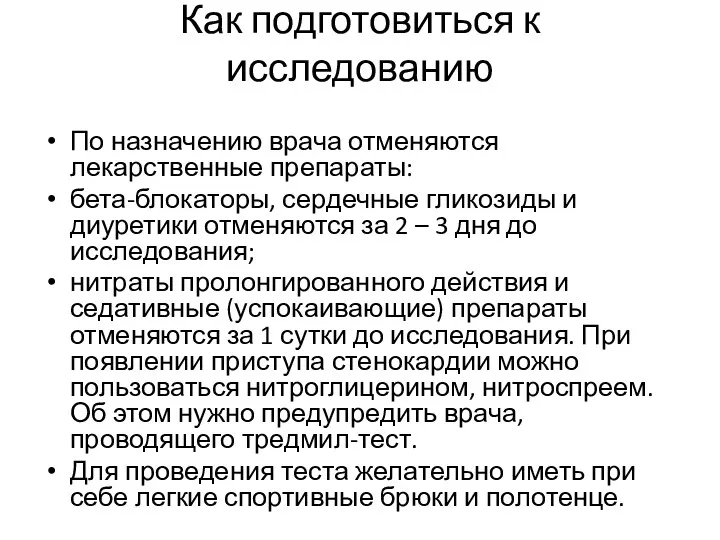 Как подготовиться к исследованию

• По назначению врача отменяются лекарственные препараты:
• бета-блокаторы, сердечные гликозиды и диуретики отменяются за 2 – 3 дня до исследования;
• нитраты пролонгированного действия и седативные (успокаивающие) препараты отменяются за 1 сутки до исследования. При появлении приступа стенокардии можно пользоваться нитроглицерином, нитроспреем. Об этом нужно предупредить врача, проводящего тредмил-тест.
• Для проведения теста желательно иметь при себе легкие спортивные брюки и полотенце.